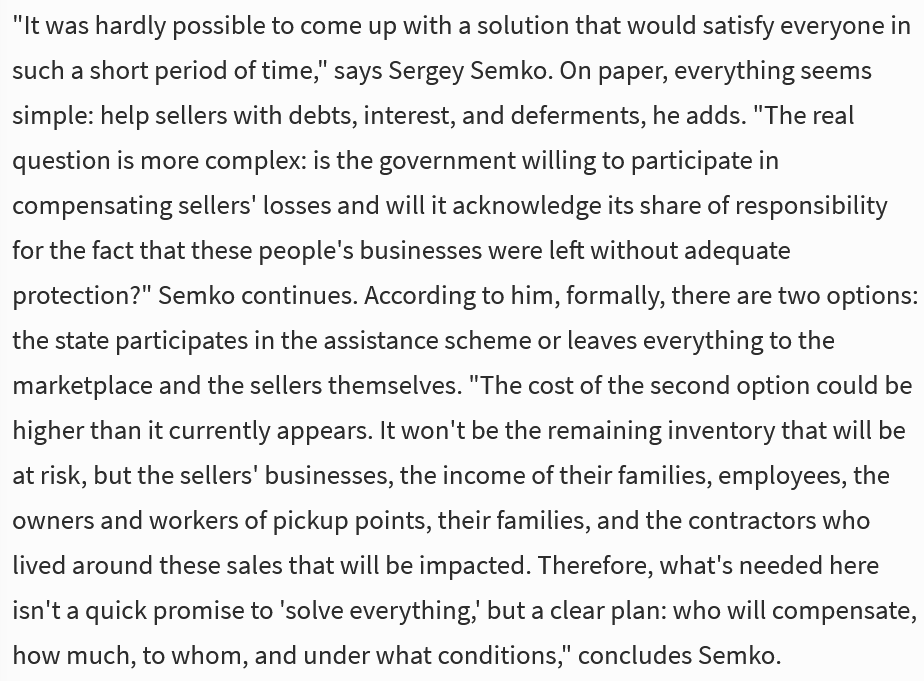 "It was hardly possible to come up with a solution that would satisfy everyone in such a short period of time," says Sergey Semko. On paper, everything seems simple: help sellers with debts, interest, and deferments, he adds. "The real question is more complex: is the government willing to participate in compensating sellers' losses and will it acknowledge its share of responsibility for the fact that these people's businesses were left without adequate protection?" Semko continues. According to him, formally, there are two options: the state participates in the assistance scheme or leaves everything to the marketplace and the sellers themselves. "The cost of the second option could be higher than it currently appears. It won't be the remaining inventory that will be at risk, but the sellers' businesses, the income of their families, employees, the owners and workers of pickup points, their families, and the contractors who lived around these sales that will be impacted. Therefore, what's needed here isn't a quick promise to 'solve everything,' but a clear plan: who will compensate, how much, to whom, and under what conditions," concludes Semko.